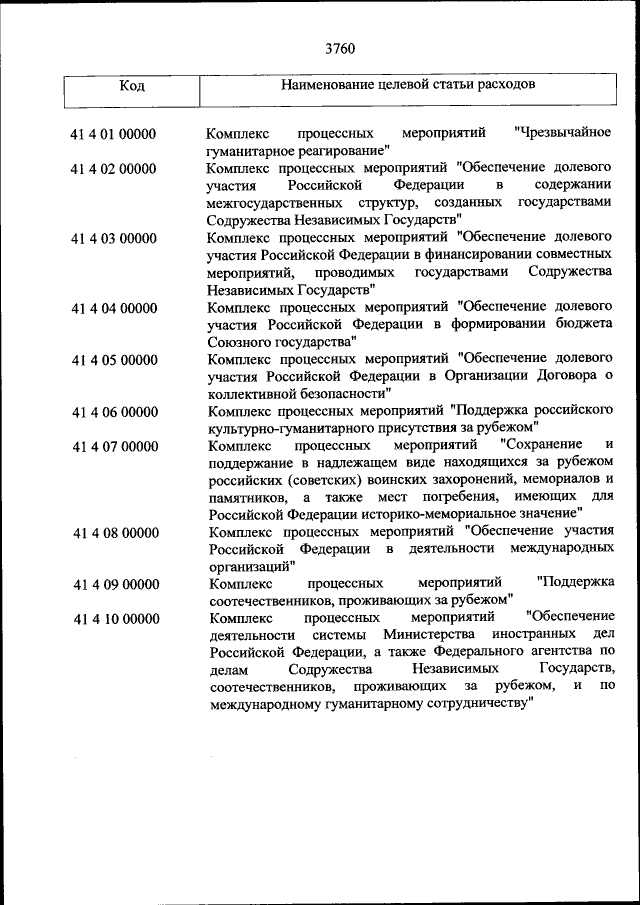 3760

| Код | Наименование целевой статьи расходов |
|---|---|
| 41 4 01 00000 | Комплекс процессных мероприятий "Чрезвычайное гуманитарное реагирование" |
| 41 4 02 00000 | Комплекс процессных мероприятий "Обеспечение долевого участия Российской Федерации в содержании межгосударственных структур, созданных государствами Содружества Независимых Государств" |
| 41 4 03 00000 | Комплекс процессных мероприятий "Обеспечение долевого участия Российской Федерации в финансировании совместных мероприятий, проводимых государствами Содружества Независимых Государств" |
| 41 4 04 00000 | Комплекс процессных мероприятий "Обеспечение долевого участия Российской Федерации в формировании бюджета Союзного государства" |
| 41 4 05 00000 | Комплекс процессных мероприятий "Обеспечение долевого участия Российской Федерации в Организации Договора о коллективной безопасности" |
| 41 4 06 00000 | Комплекс процессных мероприятий "Поддержка российского культурно-гуманитарного присутствия за рубежом" |
| 41 4 07 00000 | Комплекс процессных мероприятий "Сохранение и поддержание в надлежащем виде находящихся за рубежом российских (советских) воинских захоронений, мемориалов и памятников, а также мест погребения, имеющих для Российской Федерации историко-мемориальное значение" |
| 41 4 08 00000 | Комплекс процессных мероприятий "Обеспечение участия Российской Федерации в деятельности международных организаций" |
| 41 4 09 00000 | Комплекс процессных мероприятий "Поддержка соотечественников, проживающих за рубежом" |
| 41 4 10 00000 | Комплекс процессных мероприятий "Обеспечение деятельности системы Министерства иностранных дел Российской Федерации, а также Федерального агентства по делам Содружества Независимых Государств, соотечественников, проживающих за рубежом, и по международному гуманитарному сотрудничеству" |